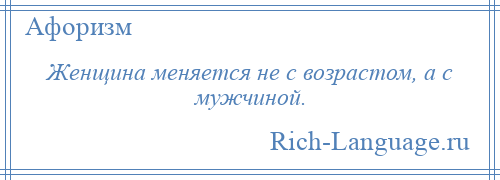 Афоризм

Женщина меняется не с возрастом, а с мужчиной.

Rich-Language.ru